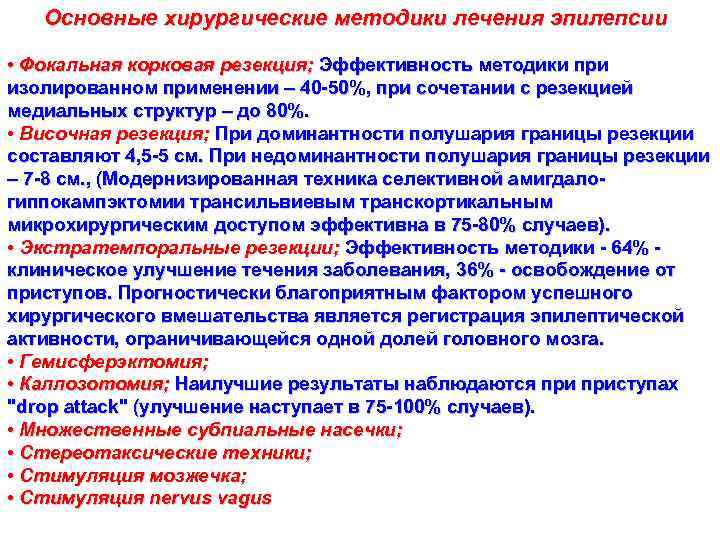 Основные хирургические методики лечения эпилепсии

• Фокальная корковая резекция; Эффективность методики при изолированном применении – 40-50%, при сочетании с резекцией медиальных структур – до 80%.
• Височная резекция; При доминантности полушария границы резекции составляют 4,5-5 см. При недоминантности полушария границы резекции – 7-8 см., (Модернизированная техника селективной амигдало-гиппокампэктомии трансильвиевым транскортикальным микрохирургическим доступом эффективна в 75-80% случаев).
• Экстратемпоральные резекции; Эффективность методики - 64% - клиническое улучшение течения заболевания, 36% - освобождение от приступов. Прогностически благоприятным фактором успешного хирургического вмешательства является регистрация эпилептической активности, ограничивающейся одной долей головного мозга.
• Гемисферэктомия;
• Каллозотомия; Наилучшие результаты наблюдаются при приступах "drop attack" (улучшение наступает в 75-100% случаев).
• Множественные субпиальные насечки;
• Стереотаксические техники;
• Стимуляция мозжечка;
• Стимуляция nervus vagus